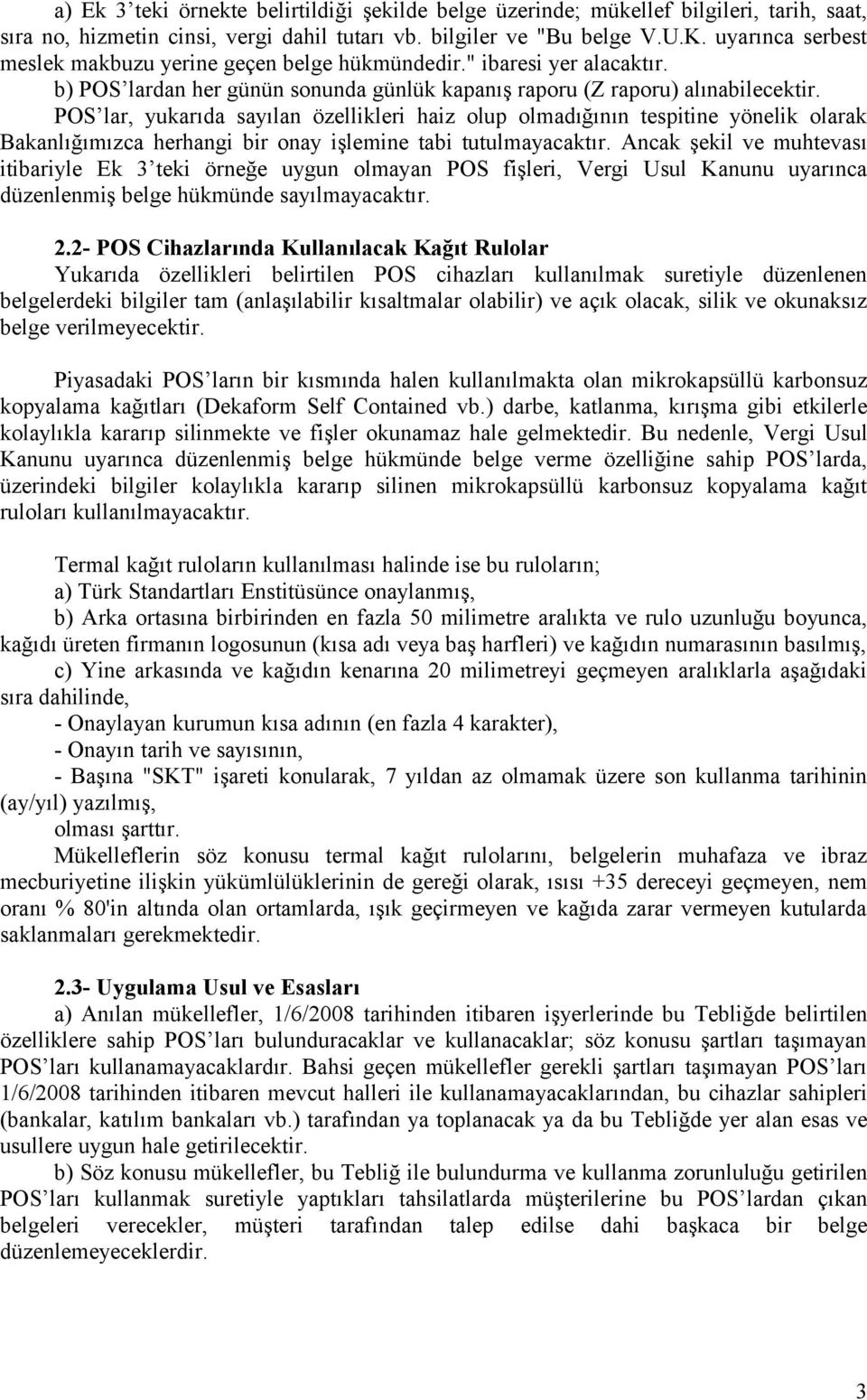 a) Ek 3'teki örnekte belirtildiği şekilde belge üzerinde; mükellef bilgileri, tarih, saat, sıra no, hizmetin cinsi, vergi dahil tutarı vb. bilgiler ve "Bu belge V.U.K. uyarınca serbest meslek makbuzu yerine geçen belge hükmündedir." ibaresi yer alacaktır.
b) POS'lardan her günün sonunda günlük kapanış raporu (Z raporu) alınabilecektir.
POS'lar, yukarıda sayılan özellikleri haiz olup olmadığının tespitine yönelik olarak Bakanlığımızca herhangi bir onay işlemine tabi tutulmayacaktır. Ancak şekil ve muhtevası itibariyle Ek 3'teki örneğe uygun olmayan POS fişleri, Vergi Usul Kanunu uyarınca düzenlenmiş belge hükmünde sayılmayacaktır.

2.2- POS Cihazlarında Kullanılacak Kağıt Rulolar
Yukarıda özellikleri belirtilen POS cihazları kullanılmak suretiyle düzenlenen belgelerdeki bilgiler tam (anlaşılabilir kısaltmalar olabilir) ve açık olacak, silik ve okunaksız belge verilmeyecektir.

Piyasadaki POS'ların bir kısmında halen kullanılmakta olan mikrokapsüllü karbonsuz kopyalama kağıtları (Dekaform Self Contained vb.) darbe, katlanma, kırışma gibi etkilerle kolaylıkla kararıp silinmekte ve fişler okunamaz hale gelmektedir. Bu nedenle, Vergi Usul Kanunu uyarınca düzenlenmiş belge hükmünde belge verme özelliğine sahip POS'larda, üzerindeki bilgiler kolaylıkla kararıp silinen mikrokapsüllü karbonsuz kopyalama kağıt ruloları kullanılmayacaktır.

Termal kağıt ruloların kullanılması halinde ise bu ruloların;
a) Türk Standartları Enstitüsünce onaylanmış,
b) Arka ortasına birbirinden en fazla 50 milimetre aralıkta ve rulo uzunluğu boyunca, kağıdı üreten firmanın logosunun (kısa adı veya baş harfleri) ve kağıdın numarasının basılmış,
c) Yine arkasında ve kağıdın kenarına 20 milimetreyi geçmeyen aralıklarla aşağıdaki sıra dahilinde,
- Onaylayan kurumun kısa adının (en fazla 4 karakter),
- Onayın tarih ve sayısının,
- Başına "SKT" işareti konularak, 7 yıldan az olmamak üzere son kullanma tarihinin (ay/yıl) yazılmış,
olması şarttır.
Mükelleflerin söz konusu termal kağıt rulolarını, belgelerin muhafaza ve ibraz mecburiyetine ilişkin yükümlülüklerinin de gereği olarak, ısısı +35 dereceyi geçmeyen, nem oranı % 80'in altında olan ortamlarda, ışık geçirmeyen ve kağıda zarar vermeyen kutularda saklanmaları gerekmektedir.

2.3- Uygulama Usul ve Esasları
a) Anılan mükellefler, 1/6/2008 tarihinden itibaren işyerlerinde bu Tebliğde belirtilen özelliklere sahip POS'ları bulunduracaklar ve kullanacaklar; söz konusu şartları taşımayan POS'ları kullanamayacaklardır. Bahsi geçen mükellefler gerekli şartları taşımayan POS'ları 1/6/2008 tarihinden itibaren mevcut halleri ile kullanamayacaklarından, bu cihazlar sahipleri (bankalar, katılım bankaları vb.) tarafından ya toplanacak ya da bu Tebliğde yer alan esas ve usullere uygun hale getirilecektir.
b) Söz konusu mükellefler, bu Tebliğ ile bulundurma ve kullanma zorunluluğu getirilen POS'ları kullanmak suretiyle yaptıkları tahsilatlarda müşterilerine bu POS'lardan çıkan belgeleri verecekler, müşteri tarafından talep edilse dahi başkaca bir belge düzenlemeyeceklerdir.

3